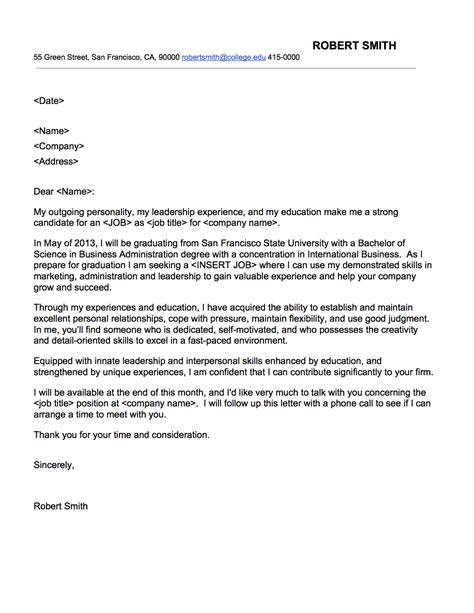 ROBERT SMITH

55 Green Street, San Francisco, CA, 90000 robertsmith@college.edu 415-0000

<Date>

<Name>
<Company>
<Address>

Dear <Name>:

My outgoing personality, my leadership experience, and my education make me a strong candidate for an <JOB> as <job title> for <company name>.

In May of 2013, I will be graduating from San Francisco State University with a Bachelor of Science in Business Administration degree with a concentration in International Business. As I prepare for graduation I am seeking a <INSERT JOB> where I can use my demonstrated skills in marketing, administration and leadership to gain valuable experience and help your company grow and succeed.

Through my experiences and education, I have acquired the ability to establish and maintain excellent personal relationships, cope with pressure, maintain flexibility, and use good judgment. In me, you'll find someone who is dedicated, self-motivated, and who possesses the creativity and detail-oriented skills to excel in a fast-paced environment.

Equipped with innate leadership and interpersonal skills enhanced by education, and strengthened by unique experiences, I am confident that I can contribute significantly to your firm.

I will be available at the end of this month, and I'd like very much to talk with you concerning the <job title> position at <company name>. I will follow up this letter with a phone call to see if I can arrange a time to meet with you.

Thank you for your time and consideration.

Sincerely,

Robert Smith